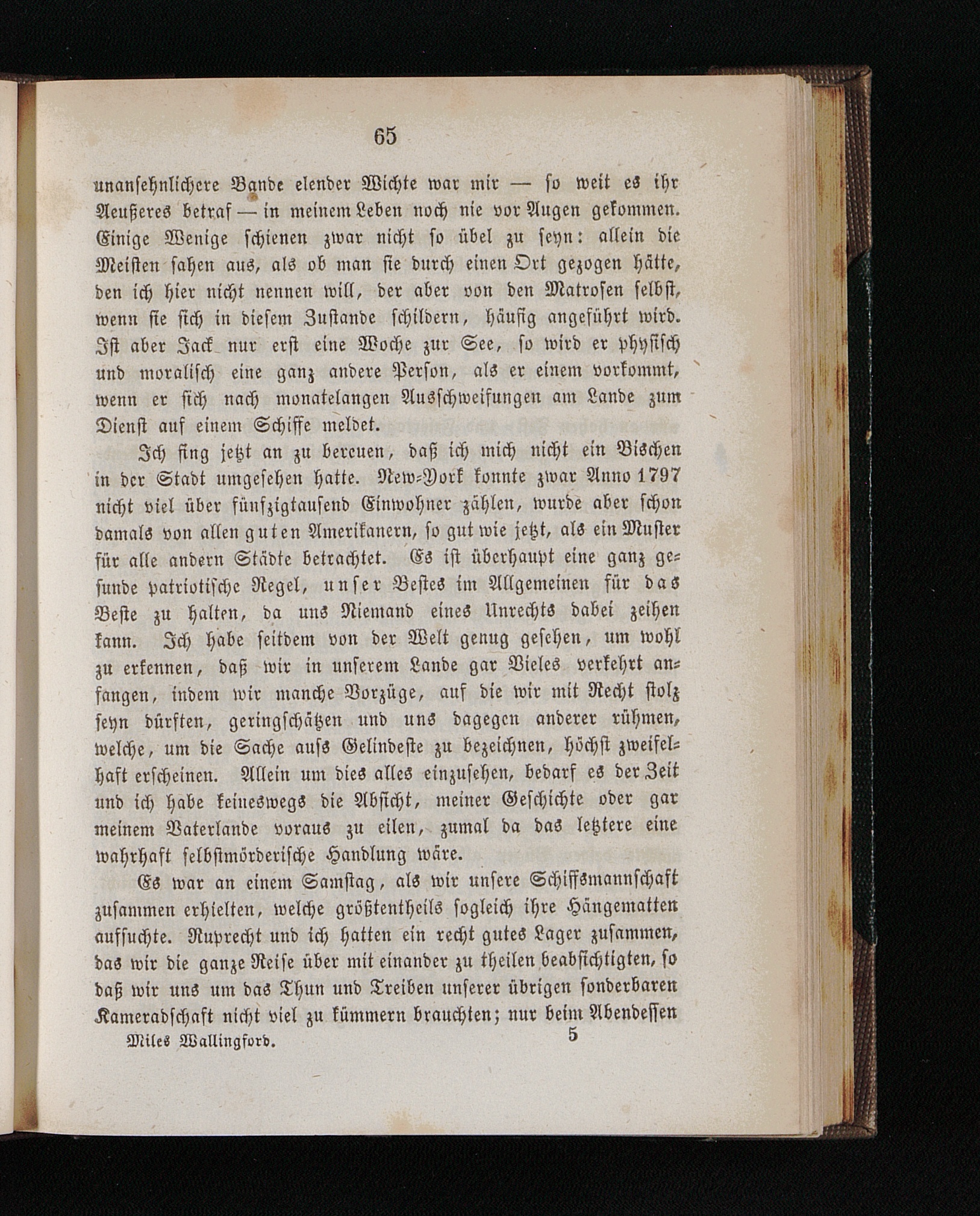 65

unansehnlichere Bande elender Wichte war mir — so weit es ihr Aeußeres betraf — in meinem Leben noch nie vor Augen gekommen. Einige Wenige schienen zwar nicht so übel zu seyn: allein die Meisten sahen aus, als ob man sie durch einen Ort gezogen hätte, den ich hier nicht nennen will, der aber von den Matrosen selbst, wenn sie sich in diesem Zustande schildern, häufig angeführt wird. Ist aber Jack nur erst eine Woche zur See, so wird er physisch und moralisch eine ganz andere Person, als er einem vorkommt, wenn er sich nach monatelangen Ausschweifungen am Lande zum Dienst auf einem Schiffe meldet.

Ich fing jetzt an zu bereuen, daß ich mich nicht ein Bischen in der Stadt umgesehen hatte. New-York konnte zwar Anno 1797 nicht viel über fünfzigtausend Einwohner zählen, wurde aber schon damals von allen guten Amerikanern, so gut wie jetzt, als ein Muster für alle andern Städte betrachtet. Es ist überhaupt eine ganz gesunde patriotische Regel, unser Bestes im Allgemeinen für das Beste zu halten, da uns Niemand eines Unrechts dabei zeihen kann. Ich habe seitdem von der Welt genug gesehen, um wohl zu erkennen, daß wir in unserem Lande gar Vieles verkehrt anfangen, indem wir manche Vorzüge, auf die wir mit Recht stolz seyn dürften, geringschätzen und uns dagegen anderer rühmen, welche, um die Sache aufs Gelindeste zu bezeichnen, höchst zweifelhaft erscheinen. Allein um dies alles einzusehen, bedarf es der Zeit und ich habe keineswegs die Absicht, meiner Geschichte oder gar meinem Vaterlande voraus zu eilen, zumal da das letztere eine wahrhaft selbstmörderische Handlung wäre.

Es war an einem Samstag, als wir unsere Schiffsmannschaft zusammen erhielten, welche größtentheils sogleich ihre Hängematten aufsuchte. Ruprecht und ich hatten ein recht gutes Lager zusammen, das wir die ganze Reise über mit einander zu theilen beabsichtigten, so daß wir uns um das Thun und Treiben unserer übrigen sonderbaren Kameradschaft nicht viel zu kümmern brauchten; nur beim Abendessen

Miles Wallingford. 5